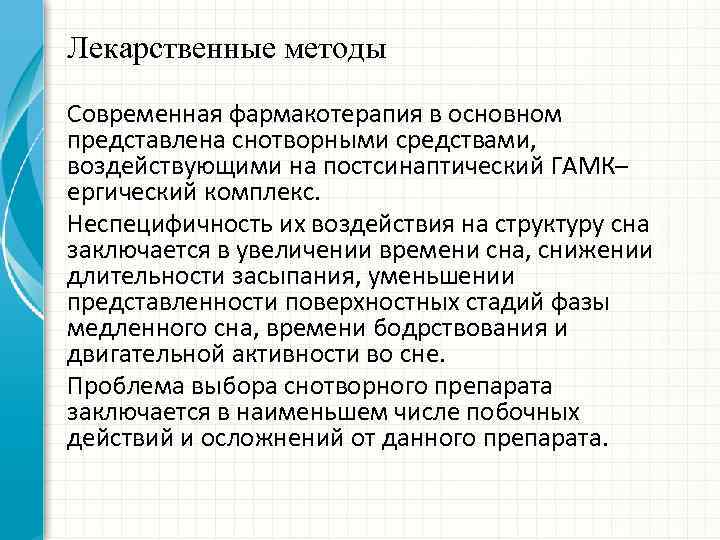 Лекарственные методы

Современная фармакотерапия в основном представлена снотворными средствами, воздействующими на постсинаптический ГАМК–ергический комплекс.

Неспецифичность их воздействия на структуру сна заключается в увеличении времени сна, снижении длительности засыпания, уменьшении представленности поверхностных стадий фазы медленного сна, времени бодрствования и двигательной активности во сне.

Проблема выбора снотворного препарата заключается в наименьшем числе побочных действий и осложнений от данного препарата.